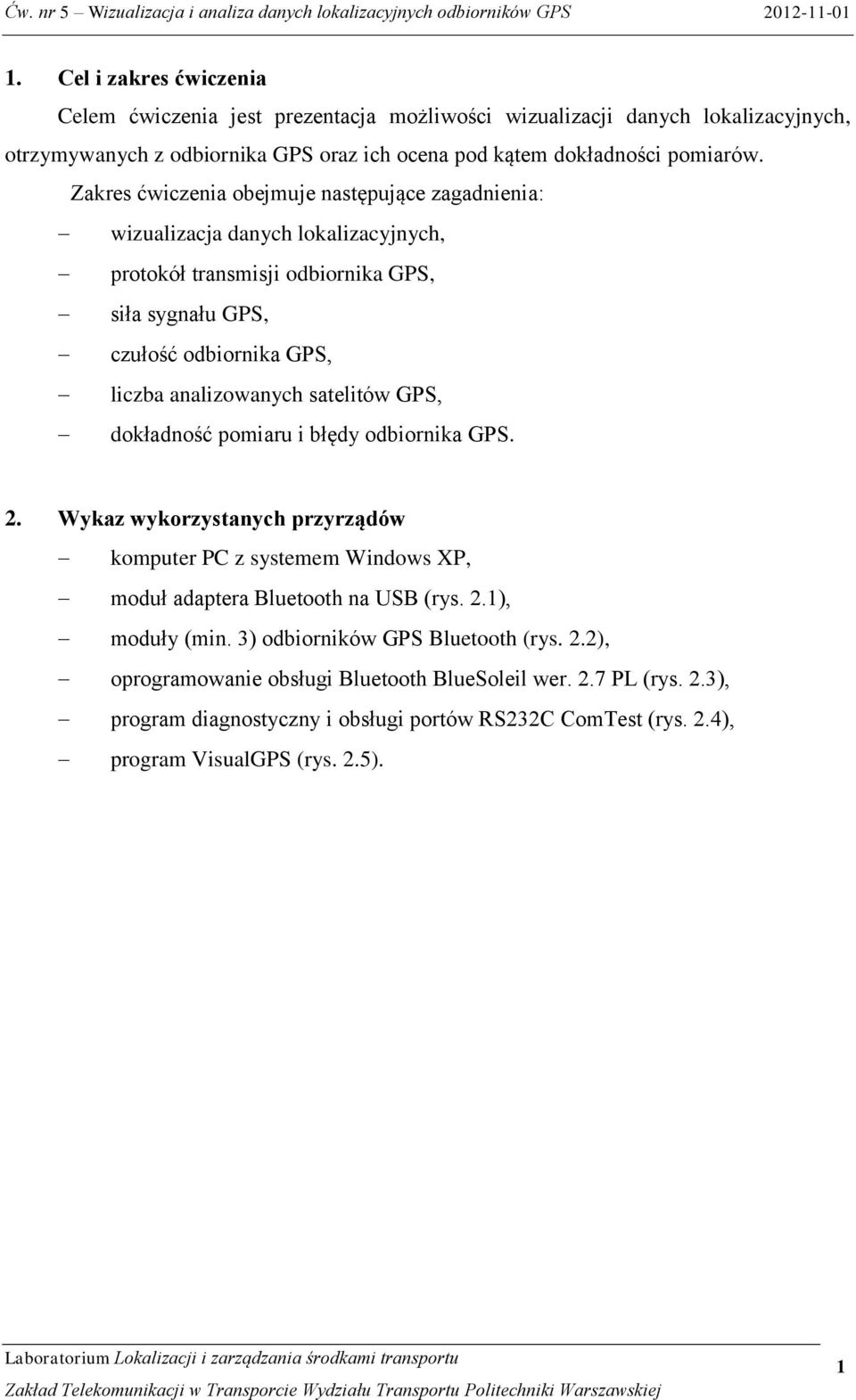 Ćw. nr 5 – Wizualizacja i analiza danych lokalizacyjnych odbiorników GPS 2012-11-01

1. Cel i zakres ćwiczenia

Celem ćwiczenia jest prezentacja możliwości wizualizacji danych lokalizacyjnych, otrzymywanych z odbiornika GPS oraz ich ocena pod kątem dokładności pomiarów.

Zakres ćwiczenia obejmuje następujące zagadnienia:

– wizualizacja danych lokalizacyjnych,
– protokół transmisji odbiornika GPS,
– siła sygnału GPS,
– czułość odbiornika GPS,
– liczba analizowanych satelitów GPS,
– dokładność pomiaru i błędy odbiornika GPS.

2. Wykaz wykorzystanych przyrządów

– komputer PC z systemem Windows XP,
– moduł adaptera Bluetooth na USB (rys. 2.1),
– moduły (min. 3) odbiorników GPS Bluetooth (rys. 2.2),
– oprogramowanie obsługi Bluetooth BlueSoleil wer. 2.7 PL (rys. 2.3),
– program diagnostyczny i obsługi portów RS232C ComTest (rys. 2.4),
– program VisualGPS (rys. 2.5).

Laboratorium Lokalizacji i zarządzania środkami transportu
Zakład Telekomunikacji w Transporcie Wydziału Transportu Politechniki Warszawskiej

1